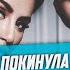 ПОКИНУЛА